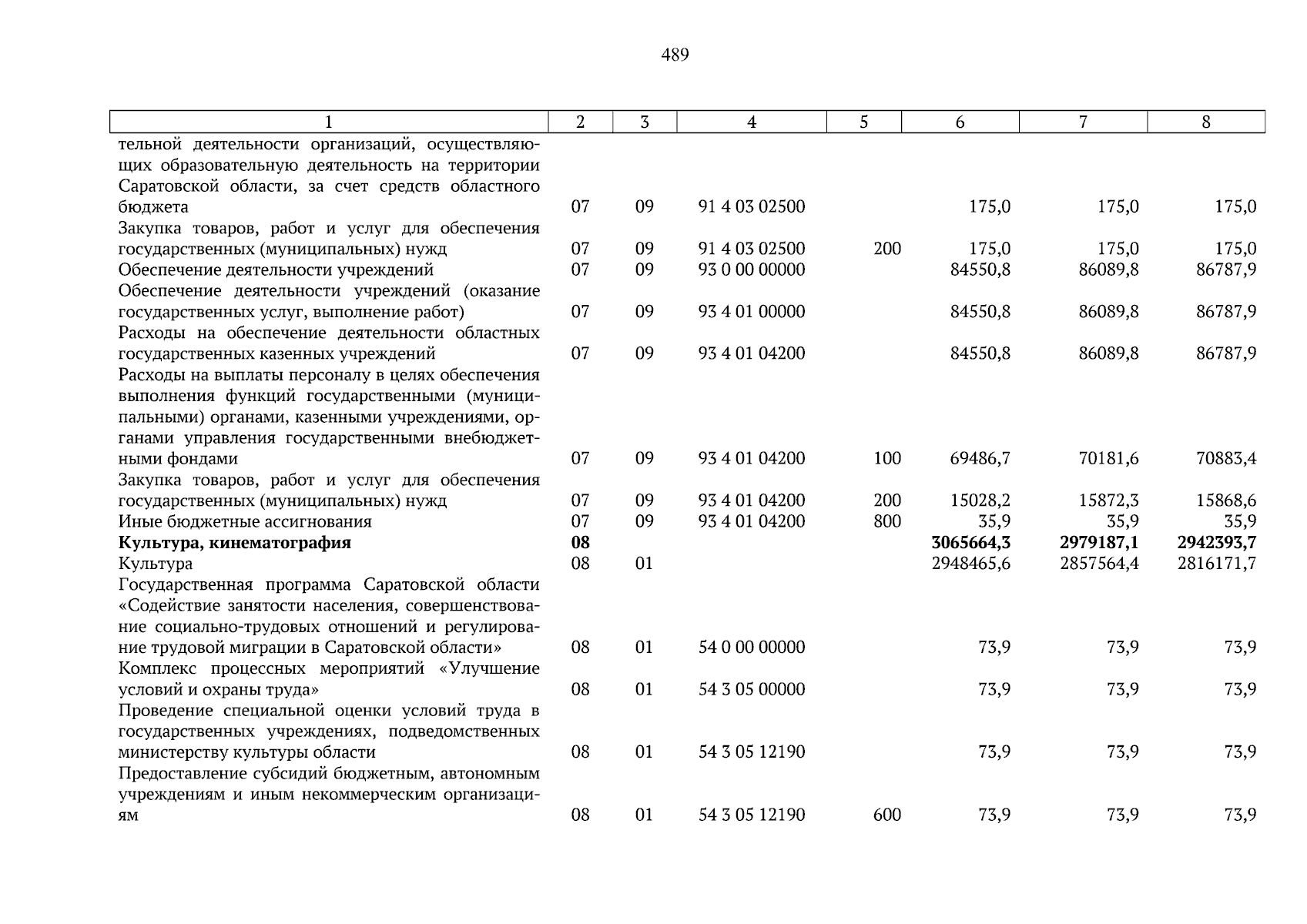 489

| 1 | 2 | 3 | 4 | 5 | 6 | 7 | 8 |
|---|---|---|---|---|---|---|---|
| тельной деятельности организаций, осуществляющих образовательную деятельность на территории Саратовской области, за счет средств областного бюджета | 07 | 09 | 91 4 03 02500 | | 175,0 | 175,0 | 175,0 |
| Закупка товаров, работ и услуг для обеспечения государственных (муниципальных) нужд | 07 | 09 | 91 4 03 02500 | 200 | 175,0 | 175,0 | 175,0 |
| Обеспечение деятельности учреждений | 07 | 09 | 93 0 00 00000 | | 84550,8 | 86089,8 | 86787,9 |
| Обеспечение деятельности учреждений (оказание государственных услуг, выполнение работ) | 07 | 09 | 93 4 01 00000 | | 84550,8 | 86089,8 | 86787,9 |
| Расходы на обеспечение деятельности областных государственных казенных учреждений | 07 | 09 | 93 4 01 04200 | | 84550,8 | 86089,8 | 86787,9 |
| Расходы на выплаты персоналу в целях обеспечения выполнения функций государственными (муниципальными) органами, казенными учреждениями, органами управления государственными внебюджетными фондами | 07 | 09 | 93 4 01 04200 | 100 | 69486,7 | 70181,6 | 70883,4 |
| Закупка товаров, работ и услуг для обеспечения государственных (муниципальных) нужд | 07 | 09 | 93 4 01 04200 | 200 | 15028,2 | 15872,3 | 15868,6 |
| Иные бюджетные ассигнования | 07 | 09 | 93 4 01 04200 | 800 | 35,9 | 35,9 | 35,9 |
| **Культура, кинематография** | **08** | | | | **3065664,3** | **2979187,1** | **2942393,7** |
| Культура | 08 | 01 | | | 2948465,6 | 2857564,4 | 2816171,7 |
| Государственная программа Саратовской области «Содействие занятости населения, совершенствование социально-трудовых отношений и регулирование трудовой миграции в Саратовской области» | 08 | 01 | 54 0 00 00000 | | 73,9 | 73,9 | 73,9 |
| Комплекс процессных мероприятий «Улучшение условий и охраны труда» | 08 | 01 | 54 3 05 00000 | | 73,9 | 73,9 | 73,9 |
| Проведение специальной оценки условий труда в государственных учреждениях, подведомственных министерству культуры области | 08 | 01 | 54 3 05 12190 | | 73,9 | 73,9 | 73,9 |
| Предоставление субсидий бюджетным, автономным учреждениям и иным некоммерческим организациям | 08 | 01 | 54 3 05 12190 | 600 | 73,9 | 73,9 | 73,9 |